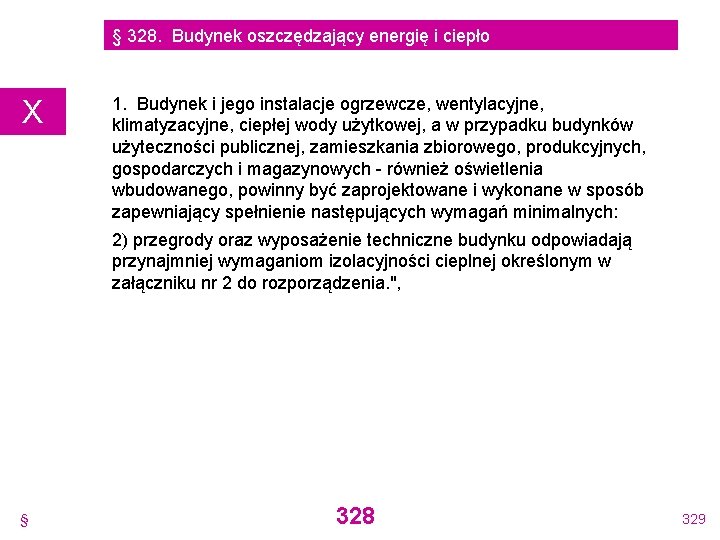 § 328. Budynek oszczędzający energię i ciepło

X

1. Budynek i jego instalacje ogrzewcze, wentylacyjne, klimatyzacyjne, ciepłej wody użytkowej, a w przypadku budynków użyteczności publicznej, zamieszkania zbiorowego, produkcyjnych, gospodarczych i magazynowych - również oświetlenia wbudowanego, powinny być zaprojektowane i wykonane w sposób zapewniający spełnienie następujących wymagań minimalnych:

2) przegrody oraz wyposażenie techniczne budynku odpowiadają przynajmniej wymaganiom izolacyjności cieplnej określonym w załączniku nr 2 do rozporządzenia.",

§

328

329